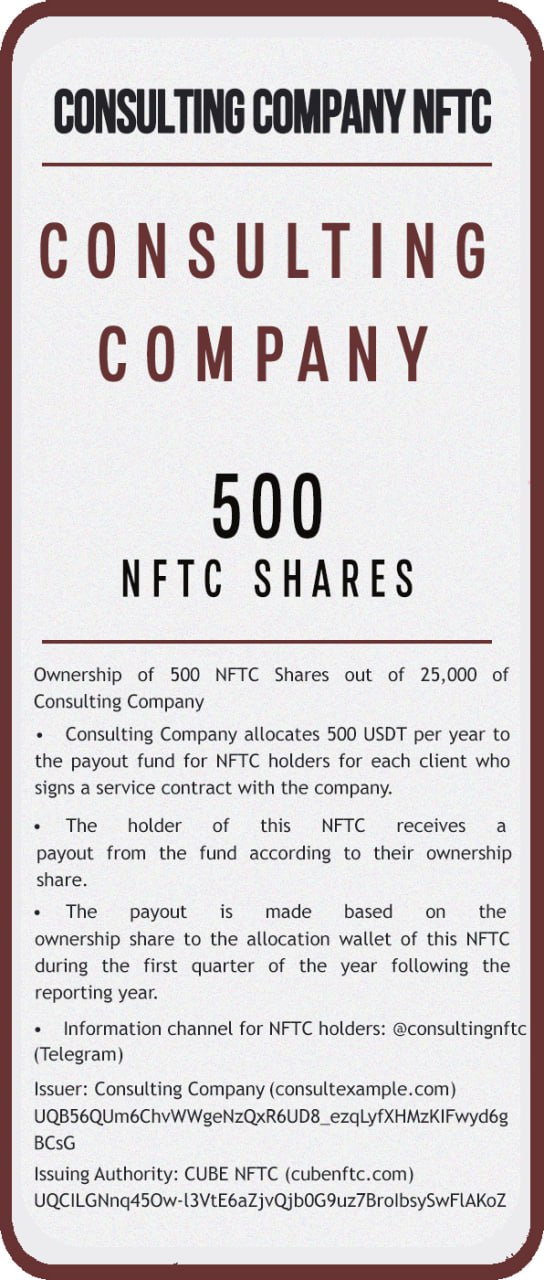 CONSULTING COMPANY NFTC

CONSULTING COMPANY

500

NFTC SHARES

Ownership of 500 NFTC Shares out of 25,000 of Consulting Company

• Consulting Company allocates 500 USDT per year to the payout fund for NFTC holders for each client who signs a service contract with the company.

• The holder of this NFTC receives a payout from the fund according to their ownership share.

• The payout is made based on the ownership share to the allocation wallet of this NFTC during the first quarter of the year following the reporting year.

• Information channel for NFTC holders: @consultingnftc (Telegram)

Issuer: Consulting Company (consultexample.com) UQB56QUm6ChvWWgeNzQxR6UD8_ezqLyfXHMzKIFwyd6gBCsG

Issuing Authority: CUBE NFTC (cubenftc.com) UQCILGNnq45Ow-l3VtE6aZjvQjb0G9uz7BroIbsySwFlAKoZ